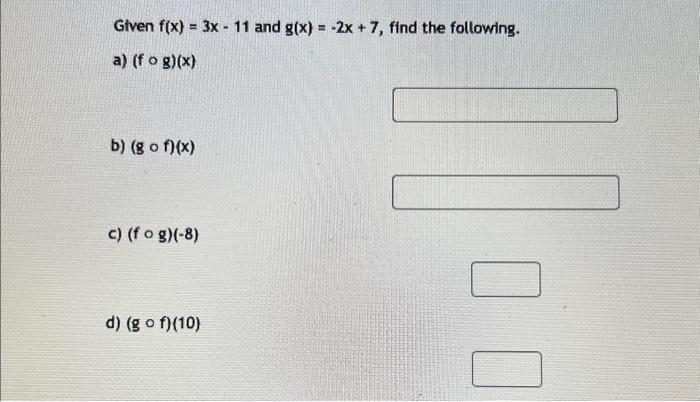 Given $f(x) = 3x - 11$ and $g(x) = -2x + 7$, find the following.

a) $(f \circ g)(x)$

b) $(g \circ f)(x)$

c) $(f \circ g)(-8)$

d) $(g \circ f)(10)$